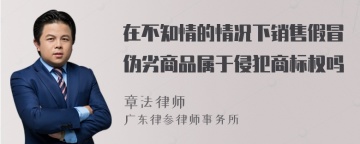 在不知情的情况下销售假冒伪劣商品属于侵犯商标权吗

章法律师

广东律参律师事务所